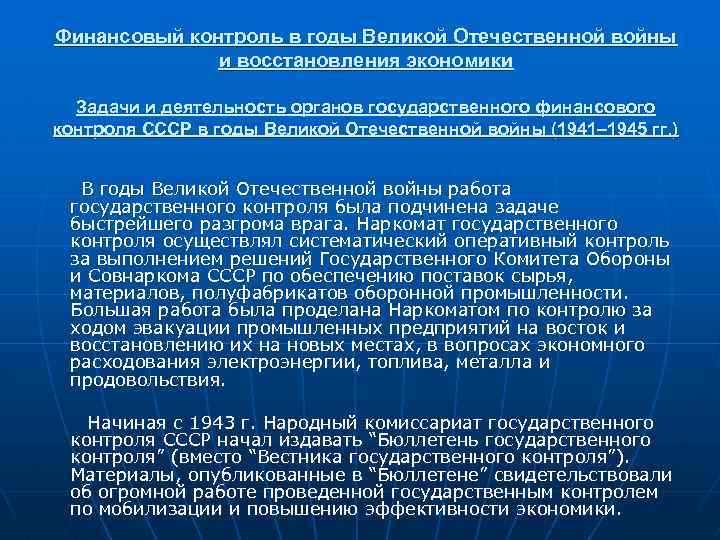 Финансовый контроль в годы Великой Отечественной войны и восстановления экономики

Задачи и деятельность органов государственного финансового контроля СССР в годы Великой Отечественной войны (1941–1945 гг.)

В годы Великой Отечественной войны работа государственного контроля была подчинена задаче быстрейшего разгрома врага. Наркомат государственного контроля осуществлял систематический оперативный контроль за выполнением решений Государственного Комитета Обороны и Совнаркома СССР по обеспечению поставок сырья, материалов, полуфабрикатов оборонной промышленности. Большая работа была проделана Наркоматом по контролю за ходом эвакуации промышленных предприятий на восток и восстановлению их на новых местах, в вопросах экономного расходования электроэнергии, топлива, металла и продовольствия.

Начиная с 1943 г. Народный комиссариат государственного контроля СССР начал издавать “Бюллетень государственного контроля” (вместо “Вестника государственного контроля”). Материалы, опубликованные в “Бюллетене” свидетельствовали об огромной работе проведенной государственным контролем по мобилизации и повышению эффективности экономики.